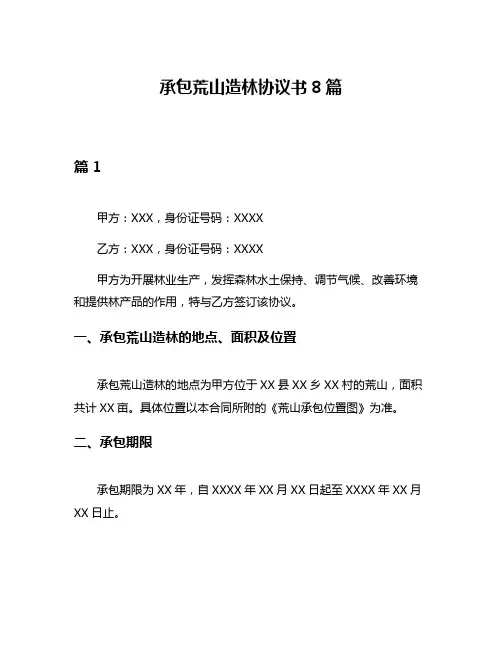 承包荒山造林协议书 8 篇

篇 1

甲方：XXX，身份证号码：XXXX

乙方：XXX，身份证号码：XXXX

甲方为开展林业生产，发挥森林水土保持、调节气候、改善环境和提供林产品的作用，特与乙方签订该协议。

一、承包荒山造林的地点、面积及位置

承包荒山造林的地点为甲方位于 XX 县 XX 乡 XX 村的荒山，面积共计 XX 亩。具体位置以本合同所附的《荒山承包位置图》为准。

二、承包期限

承包期限为 XX 年，自 XXXX 年 XX 月 XX 日起至 XXXX 年 XX 月 XX 日止。